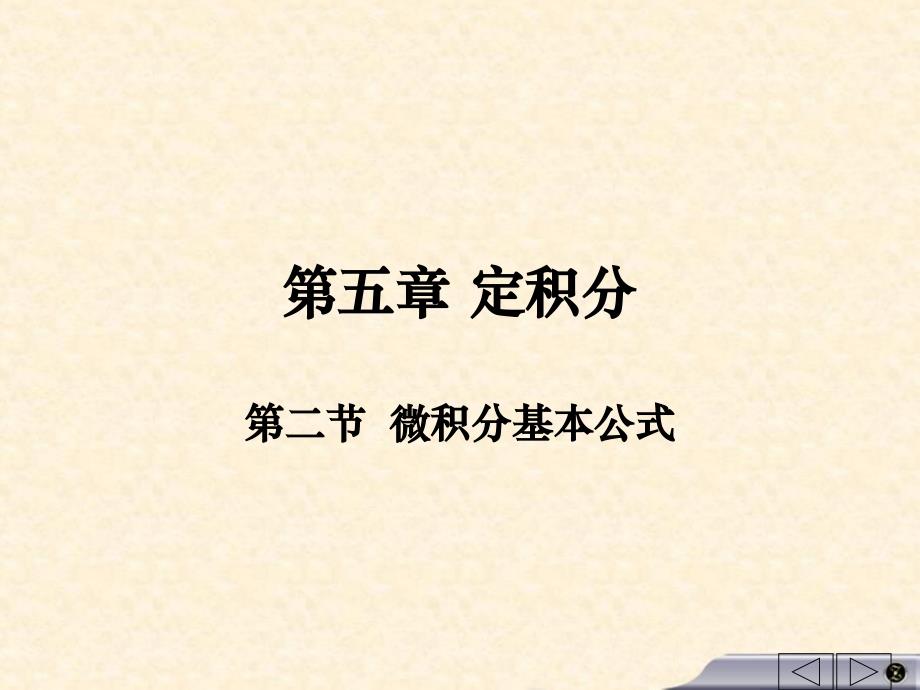 第五章 定积分

第二节 微积分基本公式